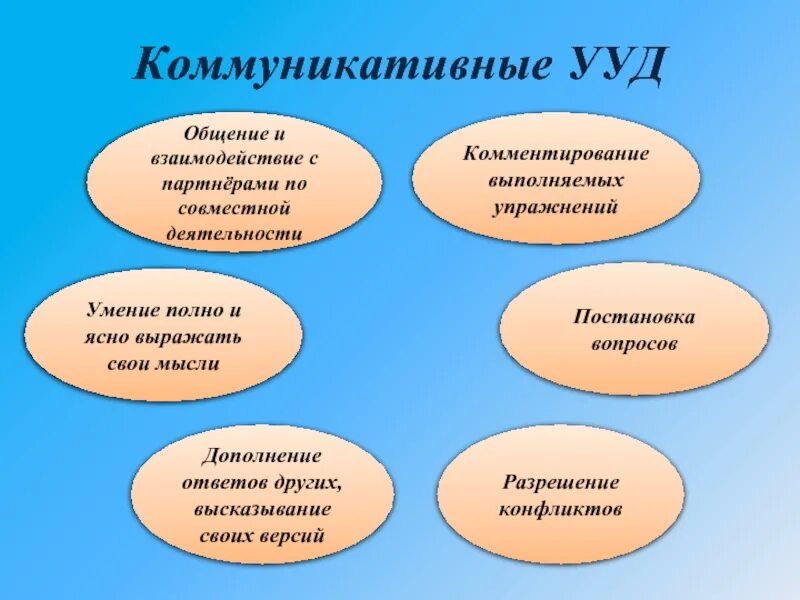 Коммуникативные УУД

Общение и взаимодействие с партнёрами по совместной деятельности

Комментирование выполняемых упражнений

Умение полно и ясно выражать свои мысли

Постановка вопросов

Дополнение ответов других, высказывание своих версий

Разрешение конфликтов